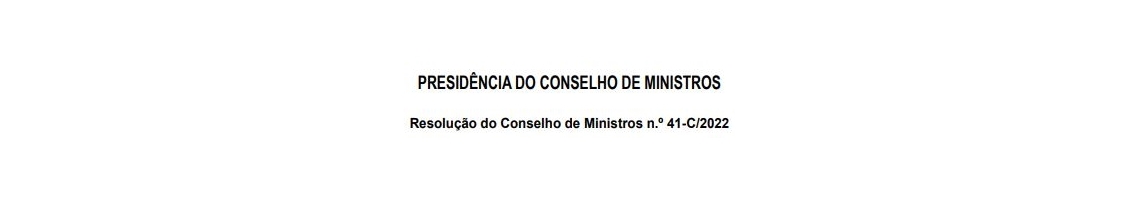 PRESIDÊNCIA DO CONSELHO DE MINISTROS

Resolução do Conselho de Ministros n.º 41-C/2022